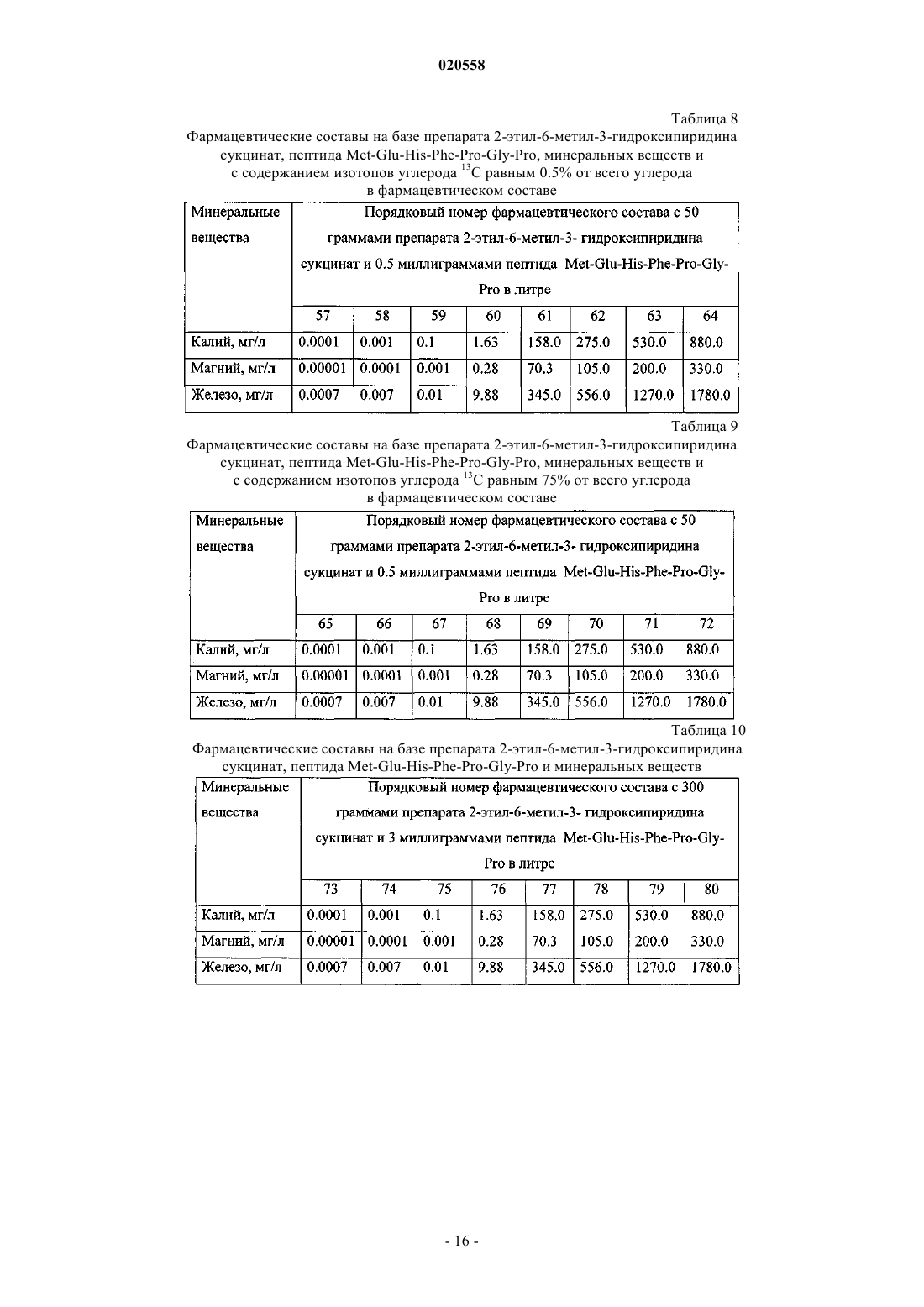 020558

Таблица 8

Фармацевтические составы на базе препарата 2-этил-6-метил-3-гидроксипиридина сукцинат, пептида Met-Glu-His-Phe-Pro-Gly-Pro, минеральных веществ и с содержанием изотопов углерода $^{13}C$ равным 0.5% от всего углерода в фармацевтическом составе

| Минеральные вещества | Порядковый номер фармацевтического состава с 50 граммами препарата 2-этил-6-метил-3- гидроксипиридина сукцинат и 0.5 миллиграммами пептида Met-Glu-His-Phe-Pro-Gly-Pro в литре | | | | | | | |
|---|---|---|---|---|---|---|---|---|
| | 57 | 58 | 59 | 60 | 61 | 62 | 63 | 64 |
| Калий, мг/л | 0.0001 | 0.001 | 0.1 | 1.63 | 158.0 | 275.0 | 530.0 | 880.0 |
| Магний, мг/л | 0.00001 | 0.0001 | 0.001 | 0.28 | 70.3 | 105.0 | 200.0 | 330.0 |
| Железо, мг/л | 0.0007 | 0.007 | 0.01 | 9.88 | 345.0 | 556.0 | 1270.0 | 1780.0 |

Таблица 9

Фармацевтические составы на базе препарата 2-этил-6-метил-3-гидроксипиридина сукцинат, пептида Met-Glu-His-Phe-Pro-Gly-Pro, минеральных веществ и с содержанием изотопов углерода $^{13}C$ равным 75% от всего углерода в фармацевтическом составе

| Минеральные вещества | Порядковый номер фармацевтического состава с 50 граммами препарата 2-этил-6-метил-3- гидроксипиридина сукцинат и 0.5 миллиграммами пептида Met-Glu-His-Phe-Pro-Gly-Pro в литре | | | | | | | |
|---|---|---|---|---|---|---|---|---|
| | 65 | 66 | 67 | 68 | 69 | 70 | 71 | 72 |
| Калий, мг/л | 0.0001 | 0.001 | 0.1 | 1.63 | 158.0 | 275.0 | 530.0 | 880.0 |
| Магний, мг/л | 0.00001 | 0.0001 | 0.001 | 0.28 | 70.3 | 105.0 | 200.0 | 330.0 |
| Железо, мг/л | 0.0007 | 0.007 | 0.01 | 9.88 | 345.0 | 556.0 | 1270.0 | 1780.0 |

Таблица 10

Фармацевтические составы на базе препарата 2-этил-6-метил-3-гидроксипиридина сукцинат, пептида Met-Glu-His-Phe-Pro-Gly-Pro и минеральных веществ

| Минеральные вещества | Порядковый номер фармацевтического состава с 300 граммами препарата 2-этил-6-метил-3- гидроксипиридина сукцинат и 3 миллиграммами пептида Met-Glu-His-Phe-Pro-Gly-Pro в литре | | | | | | | |
|---|---|---|---|---|---|---|---|---|
| | 73 | 74 | 75 | 76 | 77 | 78 | 79 | 80 |
| Калий, мг/л | 0.0001 | 0.001 | 0.1 | 1.63 | 158.0 | 275.0 | 530.0 | 880.0 |
| Магний, мг/л | 0.00001 | 0.0001 | 0.001 | 0.28 | 70.3 | 105.0 | 200.0 | 330.0 |
| Железо, мг/л | 0.0007 | 0.007 | 0.01 | 9.88 | 345.0 | 556.0 | 1270.0 | 1780.0 |

- 16 -